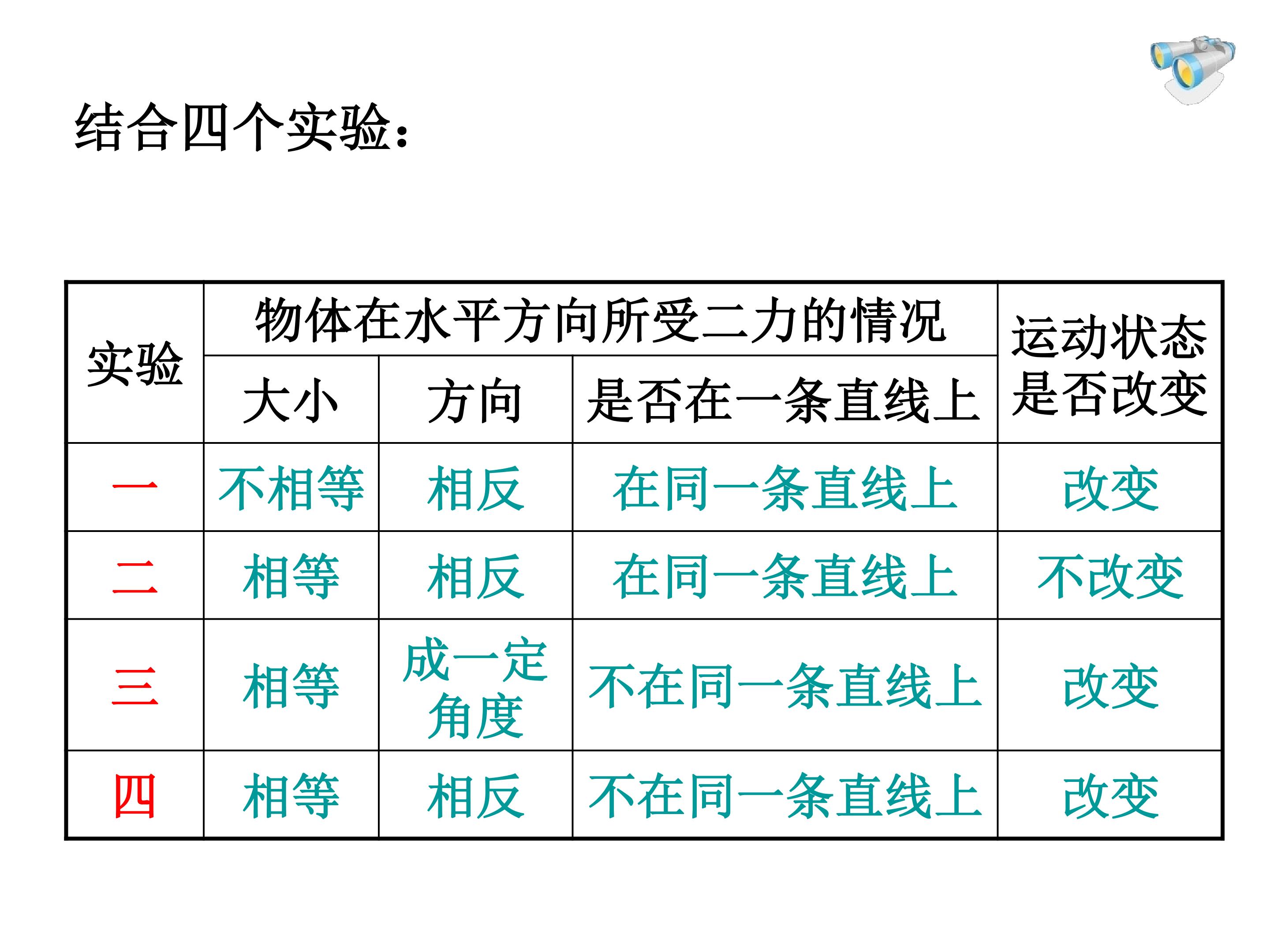 结合四个实验：

| 实验 | 物体在水平方向所受二力的情况 | | | 运动状态是否改变 |
|---|---|---|---|---|
| | 大小 | 方向 | 是否在一条直线上 | |
| 一 | 不相等 | 相反 | 在同一条直线上 | 改变 |
| 二 | 相等 | 相反 | 在同一条直线上 | 不改变 |
| 三 | 相等 | 成一定角度 | 不在同一条直线上 | 改变 |
| 四 | 相等 | 相反 | 不在同一条直线上 | 改变 |